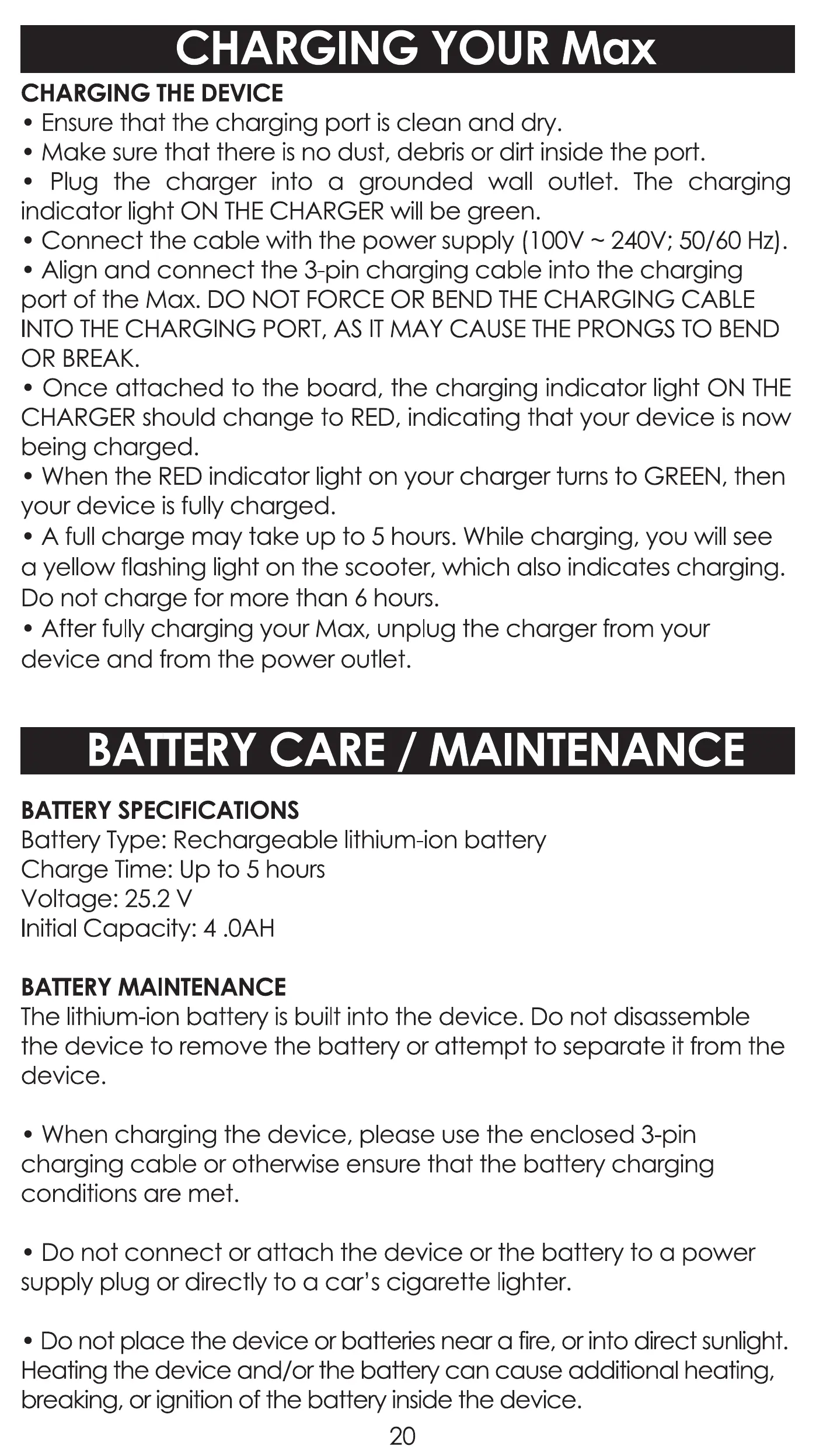 CHARGING YOUR Max

CHARGING THE DEVICE
• Ensure that the charging port is clean and dry.
• Make sure that there is no dust, debris or dirt inside the port.
• Plug the charger into a grounded wall outlet. The charging indicator light ON THE CHARGER will be green.
• Connect the cable with the power supply (100V ~ 240V; 50/60 Hz).
• Align and connect the 3-pin charging cable into the charging port of the Max. DO NOT FORCE OR BEND THE CHARGING CABLE INTO THE CHARGING PORT, AS IT MAY CAUSE THE PRONGS TO BEND OR BREAK.
• Once attached to the board, the charging indicator light ON THE CHARGER should change to RED, indicating that your device is now being charged.
• When the RED indicator light on your charger turns to GREEN, then your device is fully charged.
• A full charge may take up to 5 hours. While charging, you will see a yellow flashing light on the scooter, which also indicates charging. Do not charge for more than 6 hours.
• After fully charging your Max, unplug the charger from your device and from the power outlet.

BATTERY CARE / MAINTENANCE

BATTERY SPECIFICATIONS
Battery Type: Rechargeable lithium-ion battery
Charge Time: Up to 5 hours
Voltage: 25.2 V
Initial Capacity: 4 .0AH

BATTERY MAINTENANCE
The lithium-ion battery is built into the device. Do not disassemble the device to remove the battery or attempt to separate it from the device.

• When charging the device, please use the enclosed 3-pin charging cable or otherwise ensure that the battery charging conditions are met.

• Do not connect or attach the device or the battery to a power supply plug or directly to a car's cigarette lighter.

• Do not place the device or batteries near a fire, or into direct sunlight. Heating the device and/or the battery can cause additional heating, breaking, or ignition of the battery inside the device.

20